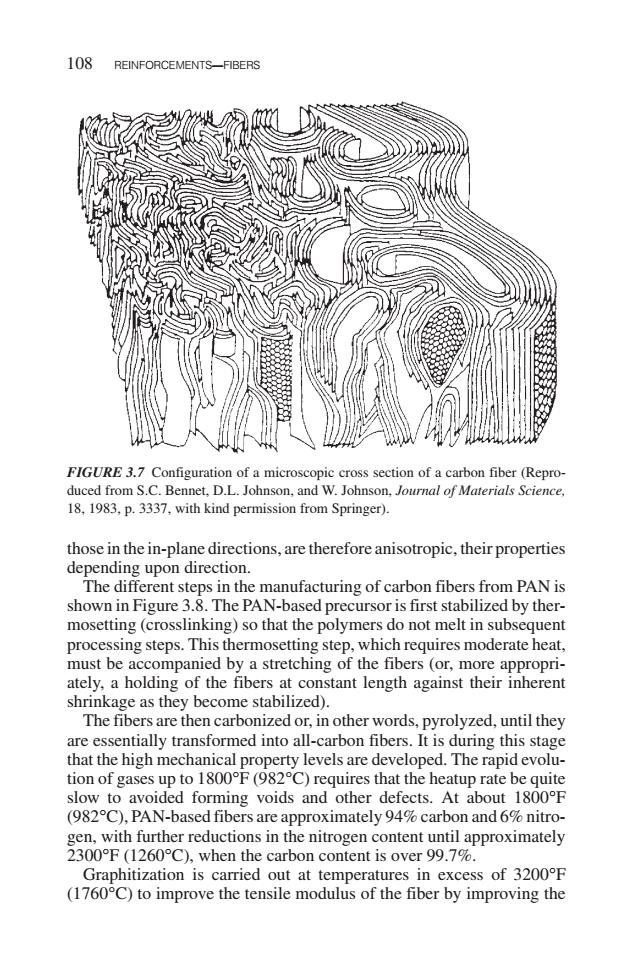 108 REINFORCEMENTS—FIBERS

FIGURE 3.7 Configuration of a microscopic cross section of a carbon fiber (Reproduced from S.C. Bennet, D.L. Johnson, and W. Johnson, Journal of Materials Science, 18, 1983, p. 3337, with kind permission from Springer).

those in the in-plane directions, are therefore anisotropic, their properties depending upon direction.

The different steps in the manufacturing of carbon fibers from PAN is shown in Figure 3.8. The PAN-based precursor is first stabilized by thermosetting (crosslinking) so that the polymers do not melt in subsequent processing steps. This thermosetting step, which requires moderate heat, must be accompanied by a stretching of the fibers (or, more appropriately, a holding of the fibers at constant length against their inherent shrinkage as they become stabilized).

The fibers are then carbonized or, in other words, pyrolyzed, until they are essentially transformed into all-carbon fibers. It is during this stage that the high mechanical property levels are developed. The rapid evolution of gases up to 1800°F (982°C) requires that the heatup rate be quite slow to avoided forming voids and other defects. At about 1800°F (982°C), PAN-based fibers are approximately 94% carbon and 6% nitrogen, with further reductions in the nitrogen content until approximately 2300°F (1260°C), when the carbon content is over 99.7%.

Graphitization is carried out at temperatures in excess of 3200°F (1760°C) to improve the tensile modulus of the fiber by improving the